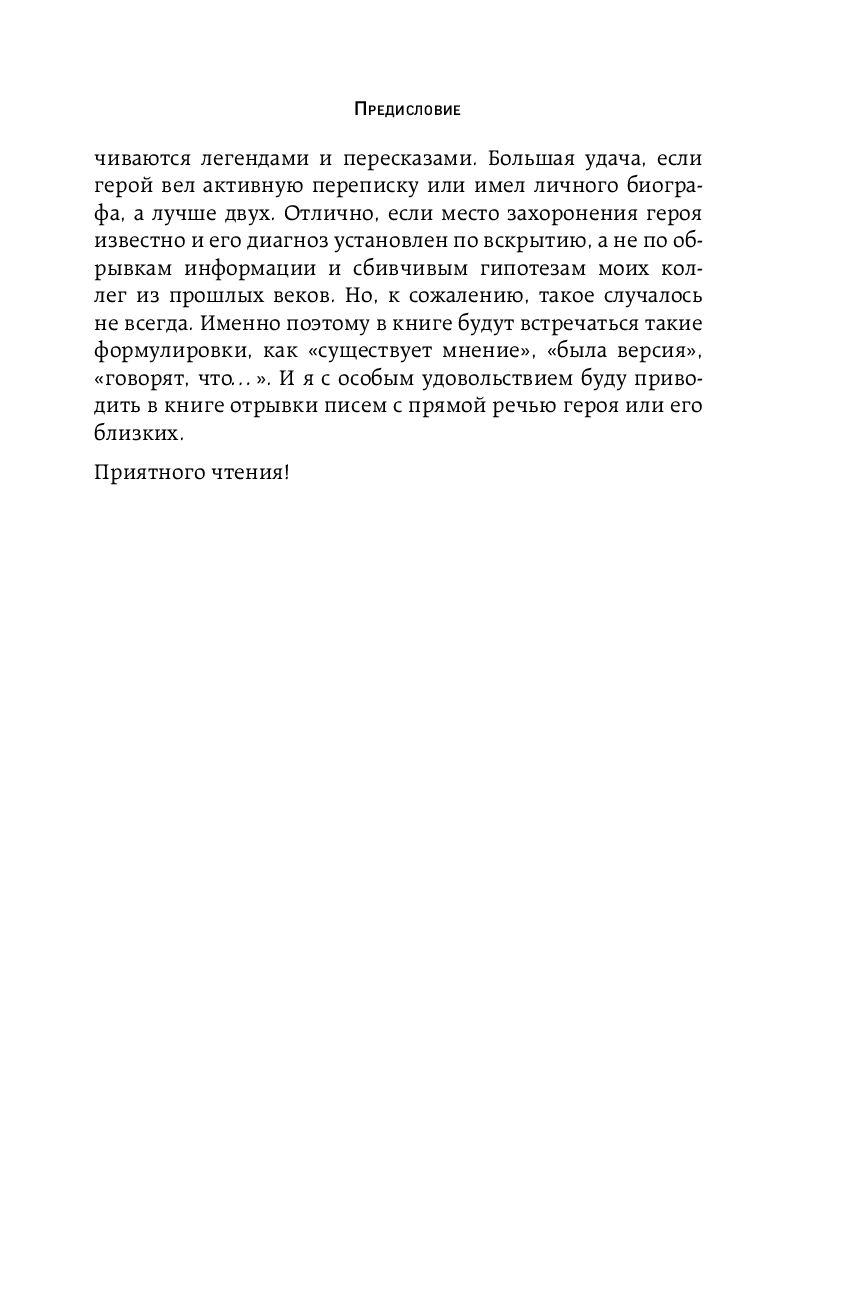 Предисловие

чиваются легендами и пересказами. Большая удача, если герой вел активную переписку или имел личного биографа, а лучше двух. Отлично, если место захоронения героя известно и его диагноз установлен по вскрытию, а не по обрывкам информации и сбивчивым гипотезам моих коллег из прошлых веков. Но, к сожалению, такое случалось не всегда. Именно поэтому в книге будут встречаться такие формулировки, как «существует мнение», «была версия», «говорят, что...». И я с особым удовольствием буду приводить в книге отрывки писем с прямой речью героя или его близких.

Приятного чтения!